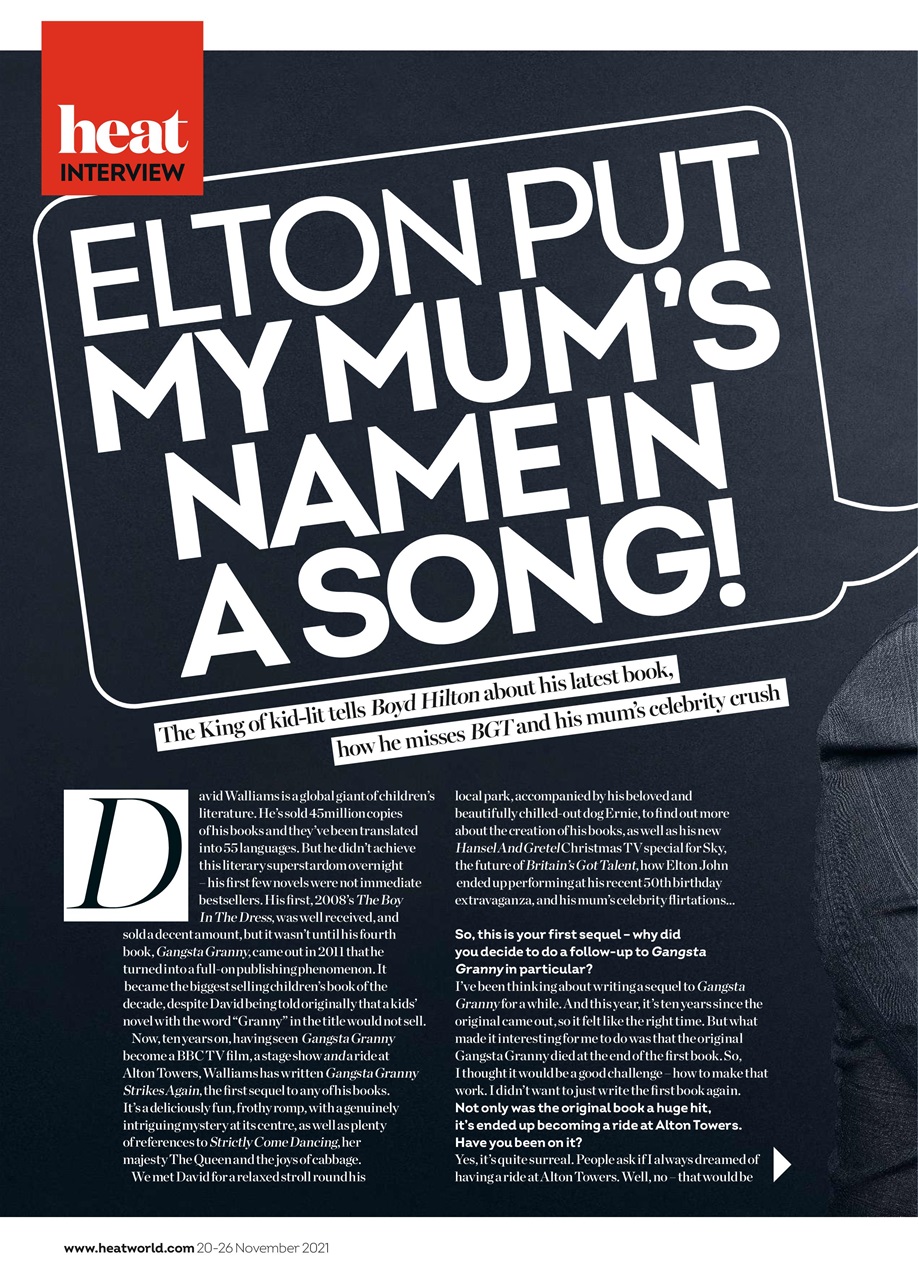 heat
INTERVIEW

ELTON PUT MY MUM'S NAME IN A SONG!

The King of kid-lit tells Boyd Hilton about his latest book, how he misses BGT and his mum's celebrity crush

David Walliams is a global giant of children's literature. He's sold 45 million copies of his books and they've been translated into 55 languages. But he didn't achieve this literary superstardom overnight – his first few novels were not immediate bestsellers. His first, 2008's The Boy In The Dress, was well received, and sold a decent amount, but it wasn't until his fourth book, Gangsta Granny, came out in 2011 that he turned into a full-on publishing phenomenon. It became the biggest selling children's book of the decade, despite David being told originally that a kids' novel with the word "Granny" in the title would not sell.

Now, ten years on, having seen Gangsta Granny become a BBC TV film, a stage show and a ride at Alton Towers, Walliams has written Gangsta Granny Strikes Again, the first sequel to any of his books. It's a deliciously fun, frothy romp, with a genuinely intriguing mystery at its centre, as well as plenty of references to Strictly Come Dancing, her majesty The Queen and the joys of cabbage.

We met David for a relaxed stroll round his local park, accompanied by his beloved and beautifully chilled-out dog Ernie, to find out more about the creation of his books, as well as his new Hansel And Gretel Christmas TV special for Sky, the future of Britain's Got Talent, how Elton John ended up performing at his recent 50th birthday extravaganza, and his mum's celebrity flirtations...

So, this is your first sequel – why did you decide to do a follow-up to Gangsta Granny in particular?
I've been thinking about writing a sequel to Gangsta Granny for a while. And this year, it's ten years since the original came out, so it felt like the right time. But what made it interesting for me to do was that the original Gangsta Granny died at the end of the first book. So, I thought it would be a good challenge – how to make that work. I didn't want to just write the first book again.
Not only was the original book a huge hit, it's ended up becoming a ride at Alton Towers. Have you been on it?
Yes, it's quite surreal. People ask if I always dreamed of having a ride at Alton Towers. Well, no – that would be

www.heatworld.com 20-26 November 2021